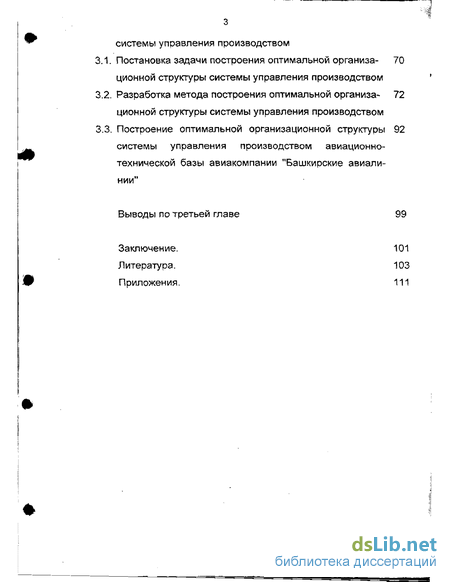 3

системы управления производством

3.1. Постановка задачи построения оптимальной организационной структуры системы управления производством 70

3.2. Разработка метода построения оптимальной организационной структуры системы управления производством 72

3.3. Построение оптимальной организационной структуры системы управления производством авиационно-технической базы авиакомпании "Башкирские авиалинии" 92

Выводы по третьей главе 99

Заключение. 101

Литература. 103

Приложения. 111

dsLib.net
библиотека диссертаций